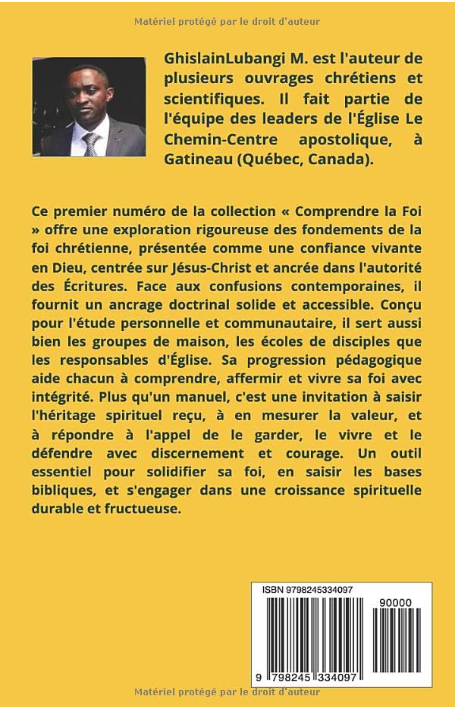 Matériel protégé par le droit d'auteur

GhislainLubangi M. est l'auteur de plusieurs ouvrages chrétiens et scientifiques. Il fait partie de l'équipe des leaders de l'Église Le Chemin-Centre apostolique, à Gatineau (Québec, Canada).

Ce premier numéro de la collection « Comprendre la Foi » offre une exploration rigoureuse des fondements de la foi chrétienne, présentée comme une confiance vivante en Dieu, centrée sur Jésus-Christ et ancrée dans l'autorité des Écritures. Face aux confusions contemporaines, il fournit un ancrage doctrinal solide et accessible. Conçu pour l'étude personnelle et communautaire, il sert aussi bien les groupes de maison, les écoles de disciples que les responsables d'Église. Sa progression pédagogique aide chacun à comprendre, affermir et vivre sa foi avec intégrité. Plus qu'un manuel, c'est une invitation à saisir l'héritage spirituel reçu, à en mesurer la valeur, et à répondre à l'appel de le garder, le vivre et le défendre avec discernement et courage. Un outil essentiel pour solidifier sa foi, en saisir les bases bibliques, et s'engager dans une croissance spirituelle durable et fructueuse.

ISBN 9798245334097

90000

9 798245 334097

Matériel protégé par le droit d'auteur